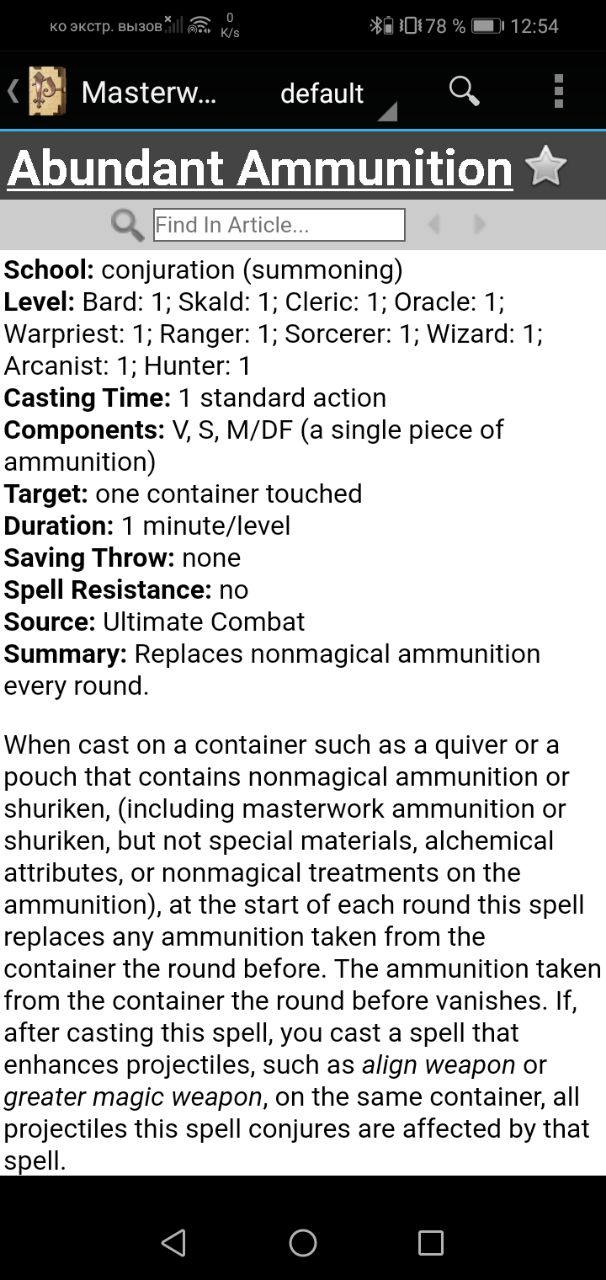 ко экстр. вызов 0 K/s 78 % 12:54

Masterw... default

Abundant Ammunition

Find In Article...

School: conjuration (summoning)
Level: Bard: 1; Skald: 1; Cleric: 1; Oracle: 1; Warpriest: 1; Ranger: 1; Sorcerer: 1; Wizard: 1; Arcanist: 1; Hunter: 1
Casting Time: 1 standard action
Components: V, S, M/DF (a single piece of ammunition)
Target: one container touched
Duration: 1 minute/level
Saving Throw: none
Spell Resistance: no
Source: Ultimate Combat
Summary: Replaces nonmagical ammunition every round.

When cast on a container such as a quiver or a pouch that contains nonmagical ammunition or shuriken, (including masterwork ammunition or shuriken, but not special materials, alchemical attributes, or nonmagical treatments on the ammunition), at the start of each round this spell replaces any ammunition taken from the container the round before. The ammunition taken from the container the round before vanishes. If, after casting this spell, you cast a spell that enhances projectiles, such as align weapon or greater magic weapon, on the same container, all projectiles this spell conjures are affected by that spell.